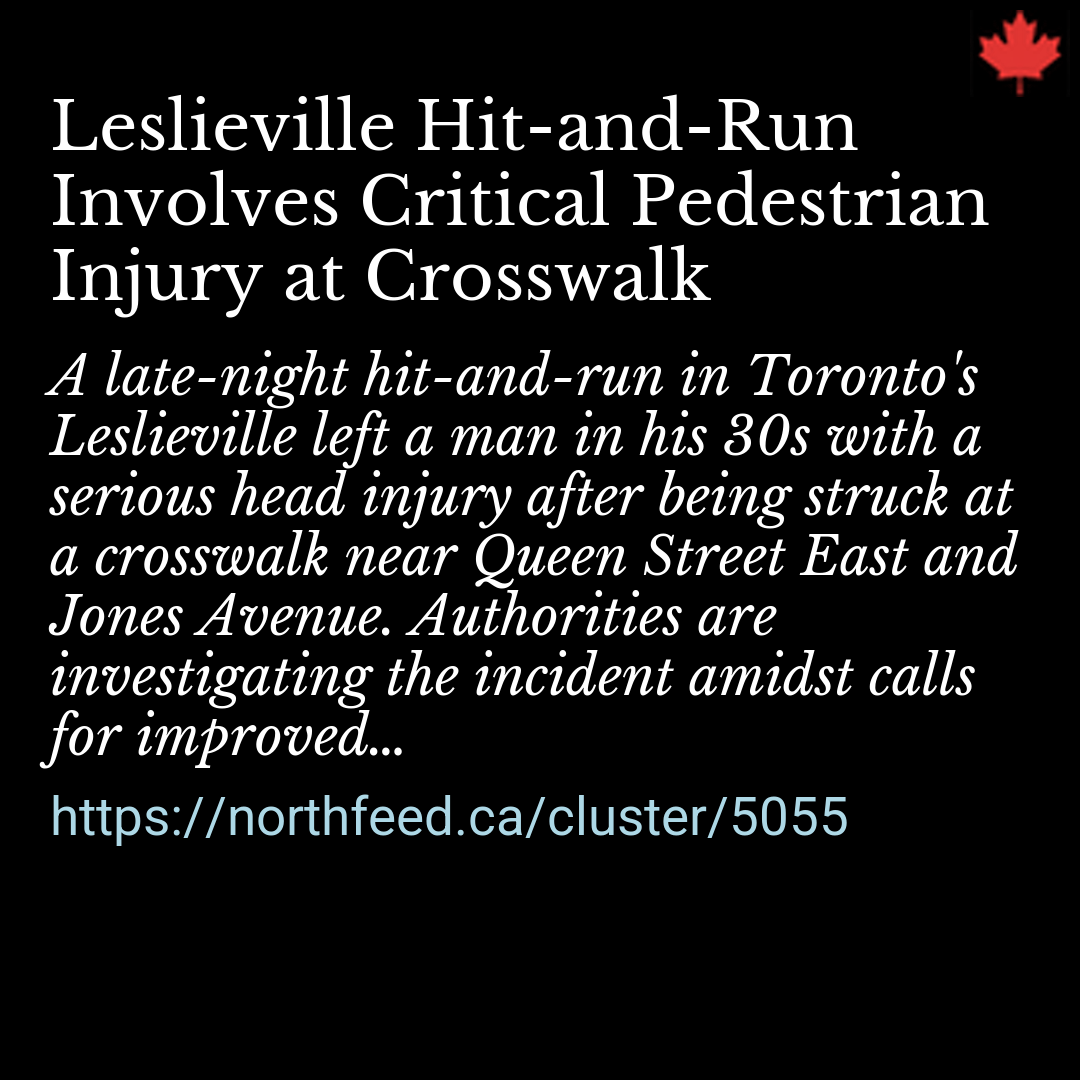 Leslieville Hit-and-Run Involves Critical Pedestrian Injury at Crosswalk

A late-night hit-and-run in Toronto's Leslieville left a man in his 30s with a serious head injury after being struck at a crosswalk near Queen Street East and Jones Avenue. Authorities are investigating the incident amidst calls for improved...

https://northfeed.ca/cluster/5055